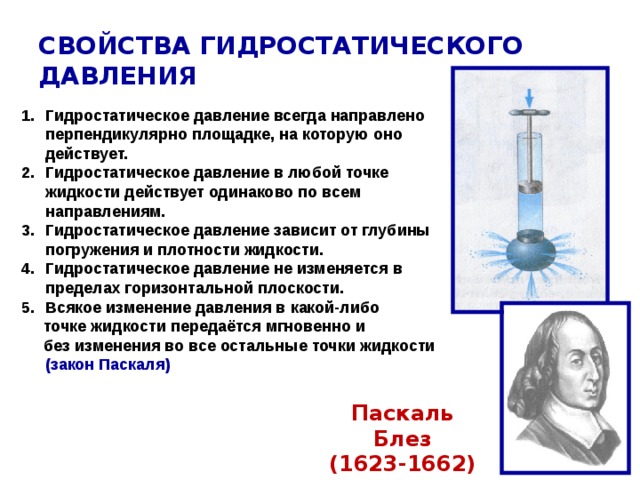 СВОЙСТВА ГИДРОСТАТИЧЕСКОГО ДАВЛЕНИЯ

1. Гидростатическое давление всегда направлено перпендикулярно площадке, на которую оно действует.
2. Гидростатическое давление в любой точке жидкости действует одинаково по всем направлениям.
3. Гидростатическое давление зависит от глубины погружения и плотности жидкости.
4. Гидростатическое давление не изменяется в пределах горизонтальной плоскости.
5. Всякое изменение давления в какой-либо точке жидкости передаётся мгновенно и без изменения во все остальные точки жидкости (закон Паскаля)

Паскаль Блез (1623-1662)